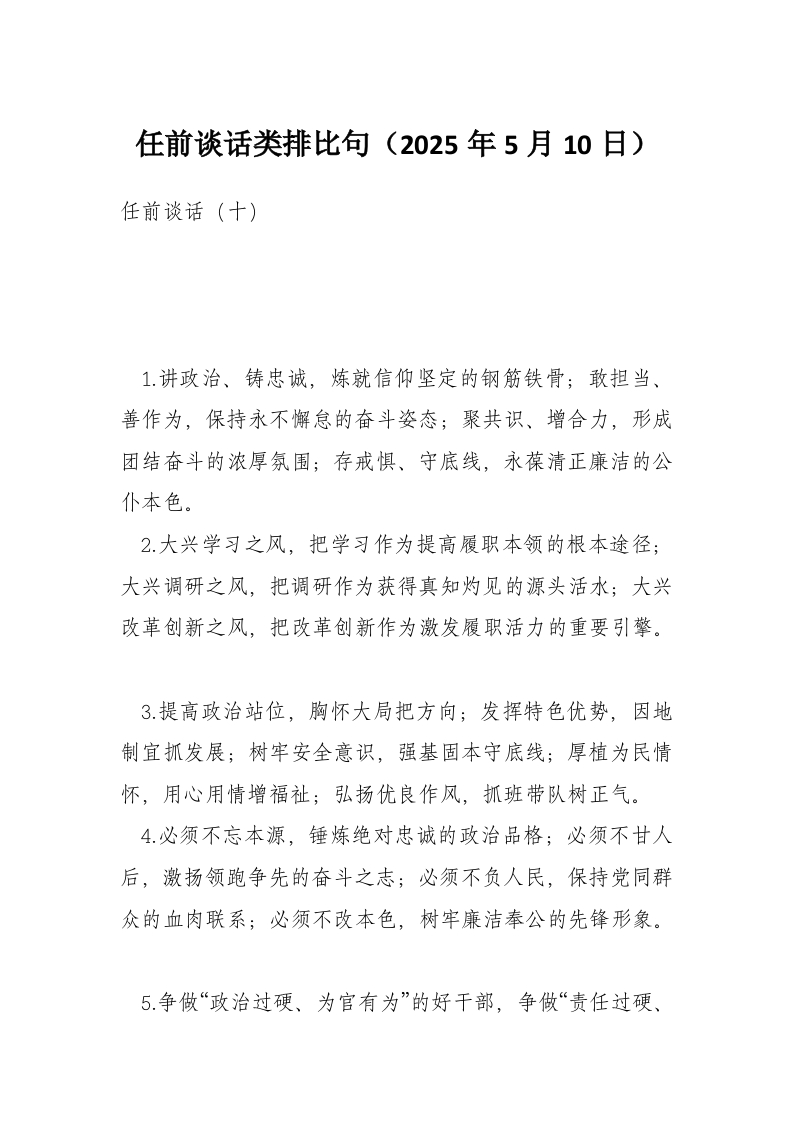 任前谈话类排比句（2025 年 5 月 10 日）

任前谈话（十）

1.讲政治、铸忠诚，炼就信仰坚定的钢筋铁骨；敢担当、善作为，保持永不懈怠的奋斗姿态；聚共识、增合力，形成团结奋斗的浓厚氛围；存戒惧、守底线，永葆清正廉洁的公仆本色。

2.大兴学习之风，把学习作为提高履职本领的根本途径；大兴调研之风，把调研作为获得真知灼见的源头活水；大兴改革创新之风，把改革创新作为激发履职活力的重要引擎。

3.提高政治站位，胸怀大局把方向；发挥特色优势，因地制宜抓发展；树牢安全意识，强基固本守底线；厚植为民情怀，用心用情增福祉；弘扬优良作风，抓班带队树正气。

4.必须不忘本源，锤炼绝对忠诚的政治品格；必须不甘人后，激扬领跑争先的奋斗之志；必须不负人民，保持党同群众的血肉联系；必须不改本色，树牢廉洁奉公的先锋形象。

5.争做“政治过硬、为官有为”的好干部，争做“责任过硬、